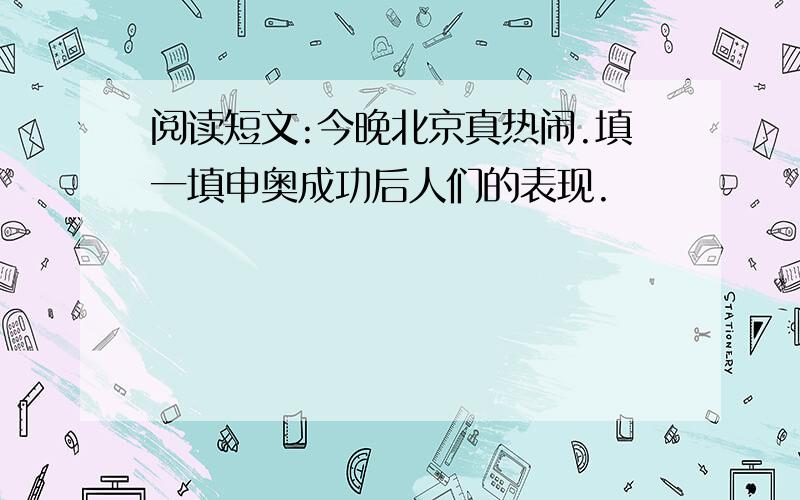 阅读短文:今晚北京真热闹.填一填申奥成功后人们的表现.

STATIONERY